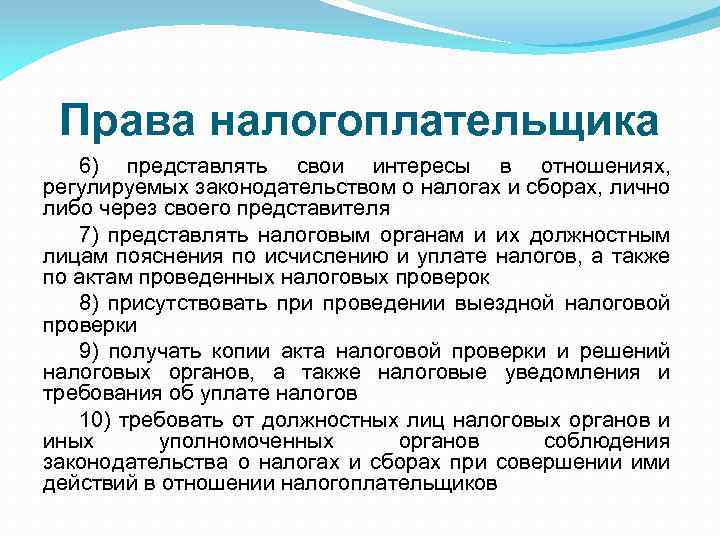 Права налогоплательщика

6) представлять свои интересы в отношениях, регулируемых законодательством о налогах и сборах, лично либо через своего представителя

7) представлять налоговым органам и их должностным лицам пояснения по исчислению и уплате налогов, а также по актам проведенных налоговых проверок

8) присутствовать при проведении выездной налоговой проверки

9) получать копии акта налоговой проверки и решений налоговых органов, а также налоговые уведомления и требования об уплате налогов

10) требовать от должностных лиц налоговых органов и иных уполномоченных органов соблюдения законодательства о налогах и сборах при совершении ими действий в отношении налогоплательщиков